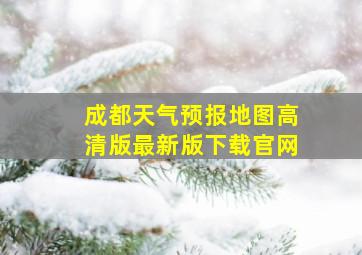 成都天气预报地图高清版最新版下载官网